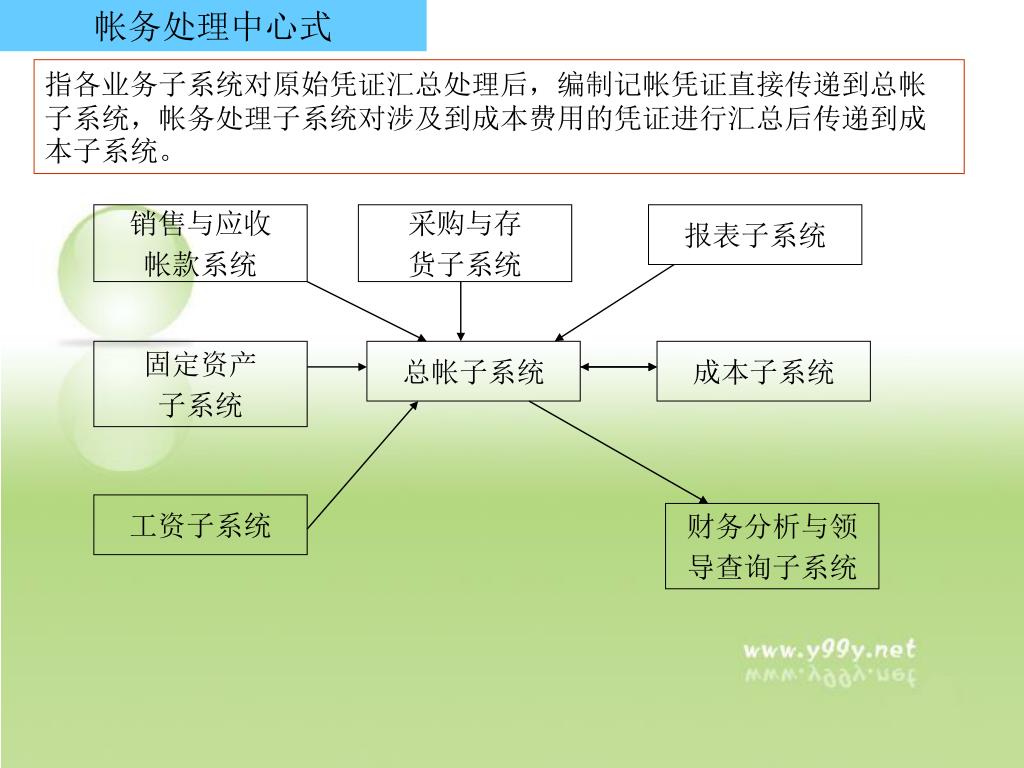 帐务处理中心式

指各业务子系统对原始凭证汇总处理后，编制记帐凭证直接传递到总帐子系统，帐务处理子系统对涉及到成本费用的凭证进行汇总后传递到成本子系统。

销售与应收帐款系统

采购与存货子系统

报表子系统

固定资产子系统

总帐子系统

成本子系统

工资子系统

财务分析与领导查询子系统

www.y99y.net